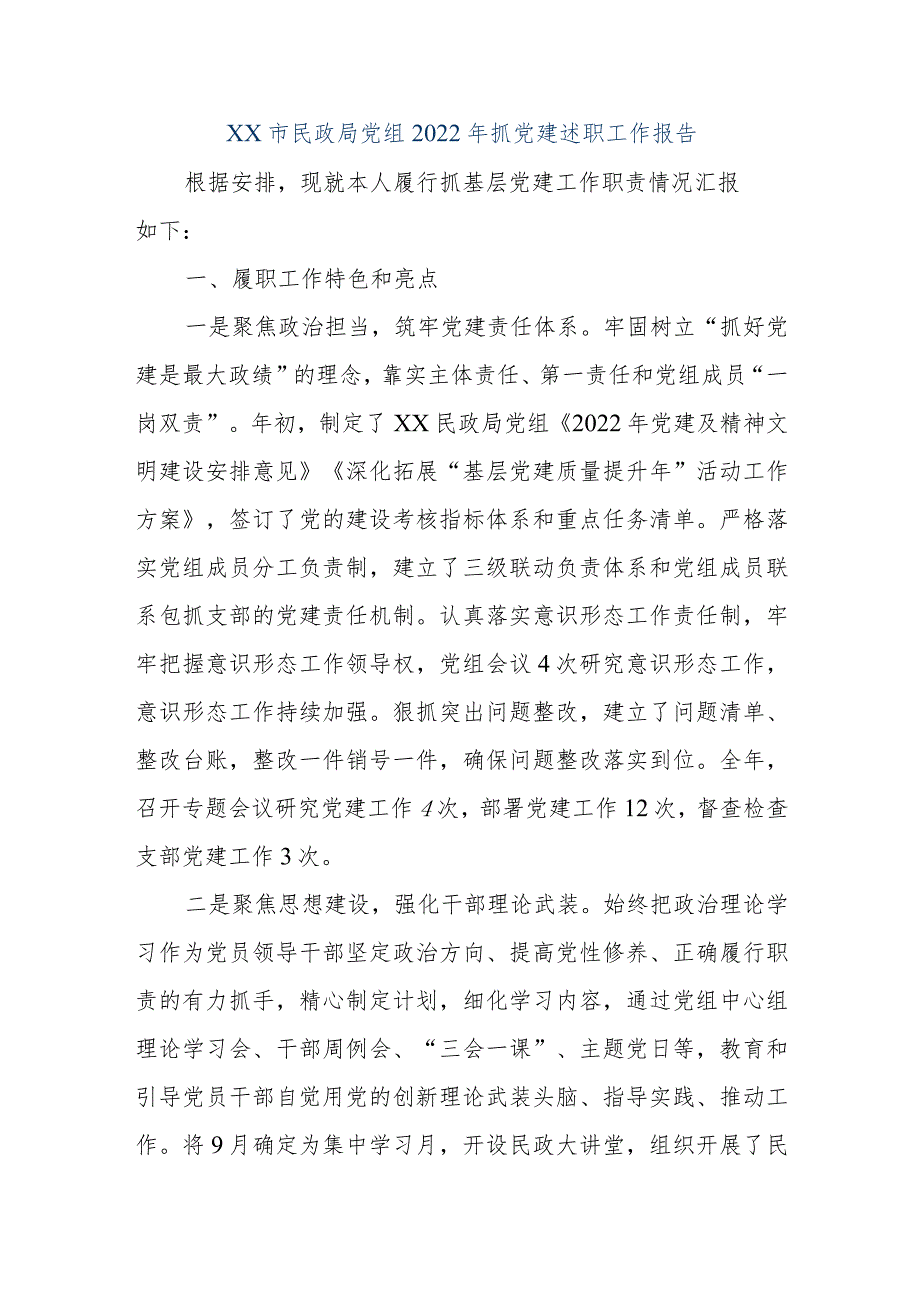 XX市民政局党组2022年抓党建述职工作报告

根据安排，现就本人履行抓基层党建工作职责情况汇报如下：

一、履职工作特色和亮点

一是聚焦政治担当，筑牢党建责任体系。牢固树立“抓好党建是最大政绩”的理念，靠实主体责任、第一责任和党组成员“一岗双责”。年初，制定了XX民政局党组《2022年党建及精神文明建设安排意见》《深化拓展“基层党建质量提升年”活动工作方案》，签订了党的建设考核指标体系和重点任务清单。严格落实党组成员分工负责制，建立了三级联动负责体系和党组成员联系包抓支部的党建责任机制。认真落实意识形态工作责任制，牢牢把握意识形态工作领导权，党组会议4次研究意识形态工作，意识形态工作持续加强。狠抓突出问题整改，建立了问题清单、整改台账，整改一件销号一件，确保问题整改落实到位。全年，召开专题会议研究党建工作4次，部署党建工作12次，督查检查支部党建工作3次。

二是聚焦思想建设，强化干部理论武装。始终把政治理论学习作为党员领导干部坚定政治方向、提高党性修养、正确履行职责的有力抓手，精心制定计划，细化学习内容，通过党组中心组理论学习会、干部周例会、“三会一课”、主题党日等，教育和引导党员干部自觉用党的创新理论武装头脑、指导实践、推动工作。将9月确定为集中学习月，开设民政大讲堂，组织开展了民